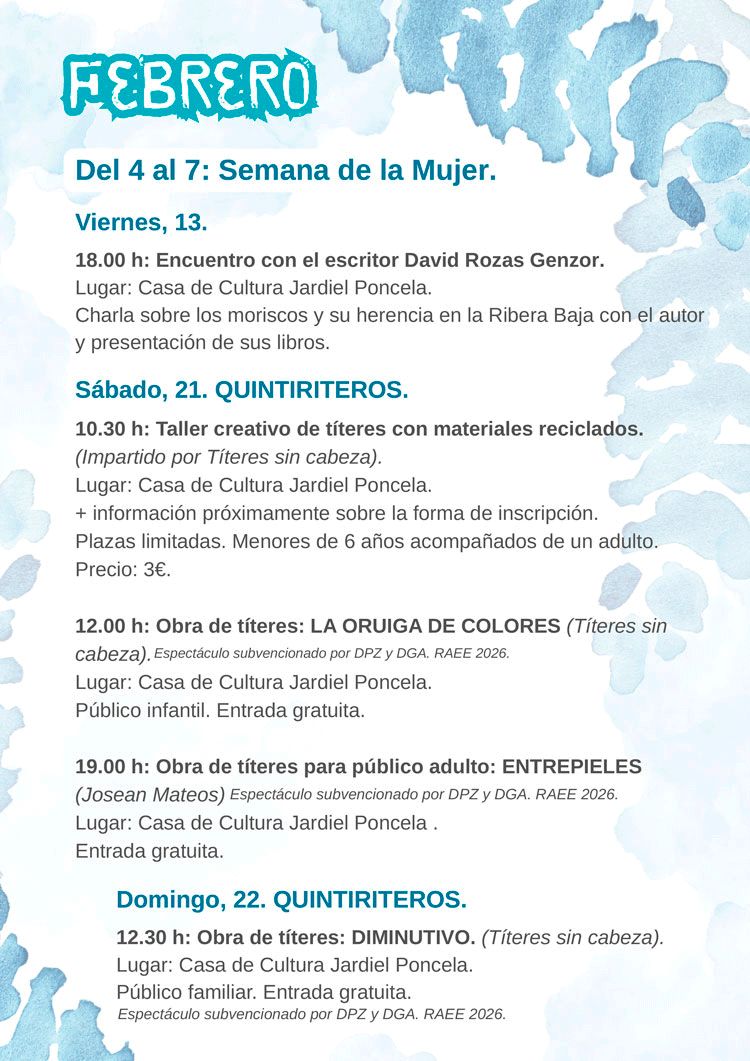 FEBRERO

Del 4 al 7: Semana de la Mujer.

Viernes, 13.

18.00 h: Encuentro con el escritor David Rozas Genzor.
Lugar: Casa de Cultura Jardiel Poncela.
Charla sobre los moriscos y su herencia en la Ribera Baja con el autor y presentación de sus libros.

Sábado, 21. QUINTIRITEROS.

10.30 h: Taller creativo de títeres con materiales reciclados.
(Impartido por Títeres sin cabeza).
Lugar: Casa de Cultura Jardiel Poncela.
+ información próximamente sobre la forma de inscripción.
Plazas limitadas. Menores de 6 años acompañados de un adulto.
Precio: 3€.

12.00 h: Obra de títeres: LA ORUIGA DE COLORES (Títeres sin cabeza). Espectáculo subvencionado por DPZ y DGA. RAEE 2026.
Lugar: Casa de Cultura Jardiel Poncela.
Público infantil. Entrada gratuita.

19.00 h: Obra de títeres para público adulto: ENTREPIELES (Josean Mateos) Espectáculo subvencionado por DPZ y DGA. RAEE 2026.
Lugar: Casa de Cultura Jardiel Poncela .
Entrada gratuita.

Domingo, 22. QUINTIRITEROS.

12.30 h: Obra de títeres: DIMINUTIVO. (Títeres sin cabeza).
Lugar: Casa de Cultura Jardiel Poncela.
Público familiar. Entrada gratuita.
Espectáculo subvencionado por DPZ y DGA. RAEE 2026.